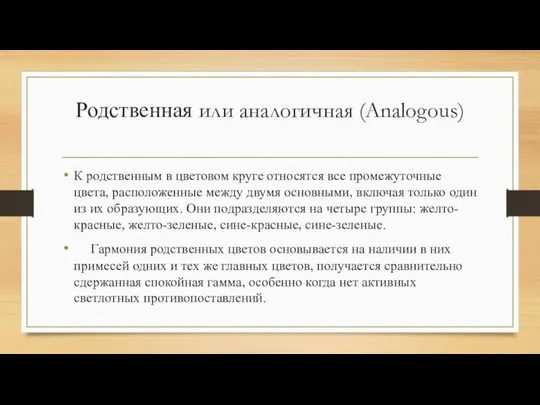 Родственная или аналогичная (Analogous)

• К родственным в цветовом круге относятся все промежуточные цвета, расположенные между двумя основными, включая только один из их образующих. Они подразделяются на четыре группы: желто-красные, желто-зеленые, сине-красные, сине-зеленые.

• Гармония родственных цветов основывается на наличии в них примесей одних и тех же главных цветов, получается сравнительно сдержанная спокойная гамма, особенно когда нет активных светлотных противопоставлений.